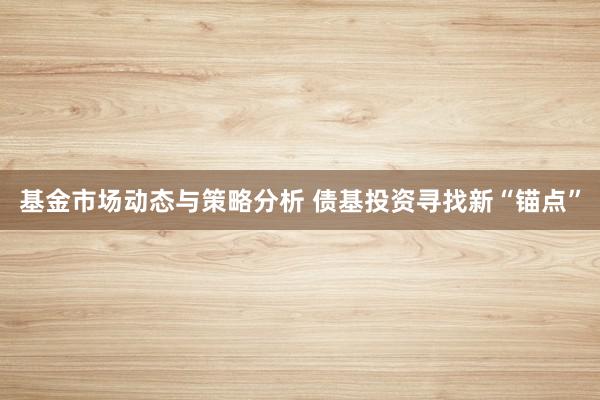 基金市场动态与策略分析 债基投资寻找新“锚点”